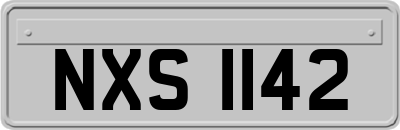 NXS 1142